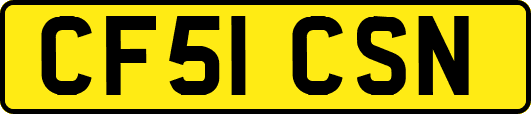 CF51 CSN